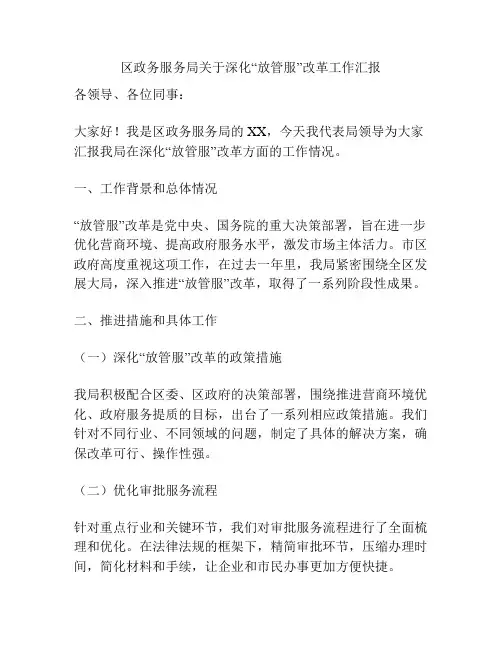 区政务服务局关于深化“放管服”改革工作汇报

各领导、各位同事：

大家好！我是区政务服务局的 XX，今天我代表局领导为大家汇报我局在深化“放管服”改革方面的工作情况。

一、工作背景和总体情况

“放管服”改革是党中央、国务院的重大决策部署，旨在进一步优化营商环境、提高政府服务水平，激发市场主体活力。市区政府高度重视这项工作，在过去一年里，我局紧密围绕全区发展大局，深入推进“放管服”改革，取得了一系列阶段性成果。

二、推进措施和具体工作

（一）深化“放管服”改革的政策措施

我局积极配合区委、区政府的决策部署，围绕推进营商环境优化、政府服务提质的目标，出台了一系列相应政策措施。我们针对不同行业、不同领域的问题，制定了具体的解决方案，确保改革可行、操作性强。

（二）优化审批服务流程

针对重点行业和关键环节，我们对审批服务流程进行了全面梳理和优化。在法律法规的框架下，精简审批环节，压缩办理时间，简化材料和手续，让企业和市民办事更加方便快捷。